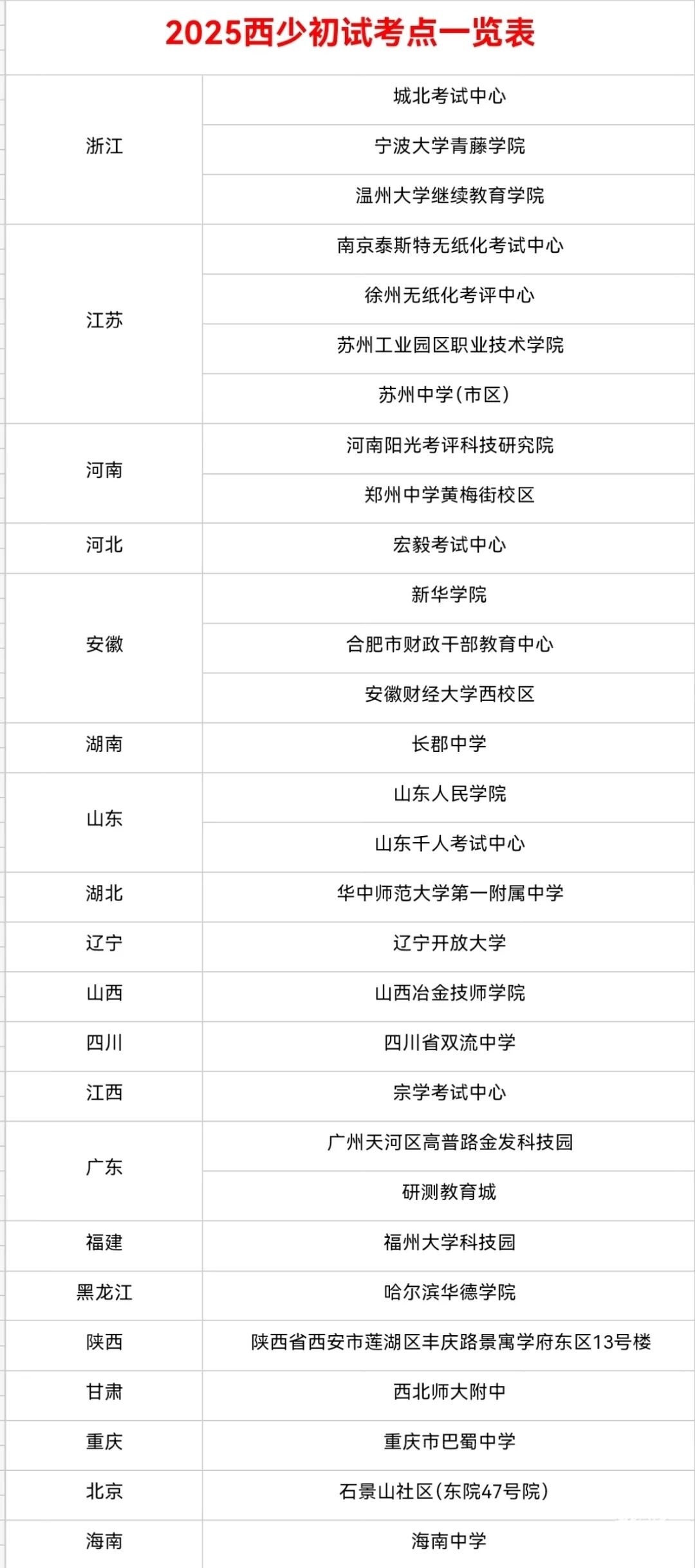 2025西少初试考点一览表

| | |
|---|---|
| 浙江 | 城北考试中心 |
| | 宁波大学青藤学院 |
| | 温州大学继续教育学院 |
| 江苏 | 南京泰斯特无纸化考试中心 |
| | 徐州无纸化考评中心 |
| | 苏州工业园区职业技术学院 |
| | 苏州中学(市区) |
| 河南 | 河南阳光考评科技研究院 |
| | 郑州中学黄梅街校区 |
| 河北 | 宏毅考试中心 |
| 安徽 | 新华学院 |
| | 合肥市财政干部教育中心 |
| | 安徽财经大学西校区 |
| 湖南 | 长郡中学 |
| 山东 | 山东人民学院 |
| | 山东千人考试中心 |
| 湖北 | 华中师范大学第一附属中学 |
| 辽宁 | 辽宁开放大学 |
| 山西 | 山西冶金技师学院 |
| 四川 | 四川省双流中学 |
| 江西 | 宗学考试中心 |
| 广东 | 广州天河区高普路金发科技园 |
| | 研测教育城 |
| 福建 | 福州大学科技园 |
| 黑龙江 | 哈尔滨华德学院 |
| 陕西 | 陕西省西安市莲湖区丰庆路景寓学府东区13号楼 |
| 甘肃 | 西北师大附中 |
| 重庆 | 重庆市巴蜀中学 |
| 北京 | 石景山社区(东院47号院) |
| 海南 | 海南中学 |